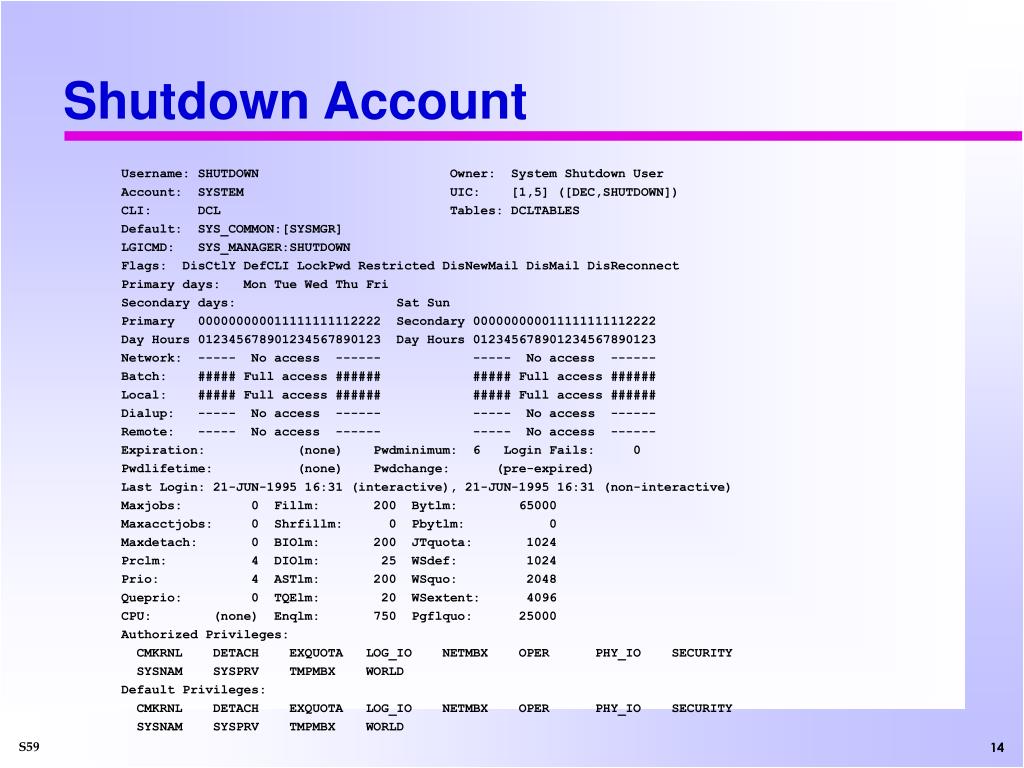 Shutdown Account

Username: SHUTDOWN Owner: System Shutdown User
Account: SYSTEM UIC: [1,5] ([DEC,SHUTDOWN])
CLI: DCL Tables: DCLTABLES
Default: SYS_COMMON:[SYSMGR]
LGICMD: SYS_MANAGER:SHUTDOWN
Flags: DisCtlY DefCLI LockPwd Restricted DisNewMail DisMail DisReconnect
Primary days: Mon Tue Wed Thu Fri
Secondary days: Sat Sun
Primary 000000000011111111112222 Secondary 000000000011111111112222
Day Hours 012345678901234567890123 Day Hours 012345678901234567890123
Network: ----- No access ------ ----- No access ------
Batch: ##### Full access ###### ##### Full access ######
Local: ##### Full access ###### ##### Full access ######
Dialup: ----- No access ------ ----- No access ------
Remote: ----- No access ------ ----- No access ------
Expiration: (none) Pwdminimum: 6 Login Fails: 0
Pwdlifetime: (none) Pwdchange: (pre-expired)
Last Login: 21-JUN-1995 16:31 (interactive), 21-JUN-1995 16:31 (non-interactive)
Maxjobs: 0 Fillm: 200 Bytlm: 65000
Maxacctjobs: 0 Shrfillm: 0 Pbytlm: 0
Maxdetach: 0 BIOlm: 200 JTquota: 1024
Prclm: 4 DIOlm: 25 WSdef: 1024
Prio: 4 ASTlm: 200 WSquo: 2048
Queprio: 0 TQElm: 20 WSextent: 4096
CPU: (none) Enqlm: 750 Pgflquo: 25000
Authorized Privileges:
CMKRNL DETACH EXQUOTA LOG_IO NETMBX OPER PHY_IO SECURITY
SYSNAM SYSPRV TMPMBX WORLD
Default Privileges:
CMKRNL DETACH EXQUOTA LOG_IO NETMBX OPER PHY_IO SECURITY
SYSNAM SYSPRV TMPMBX WORLD

S59

14